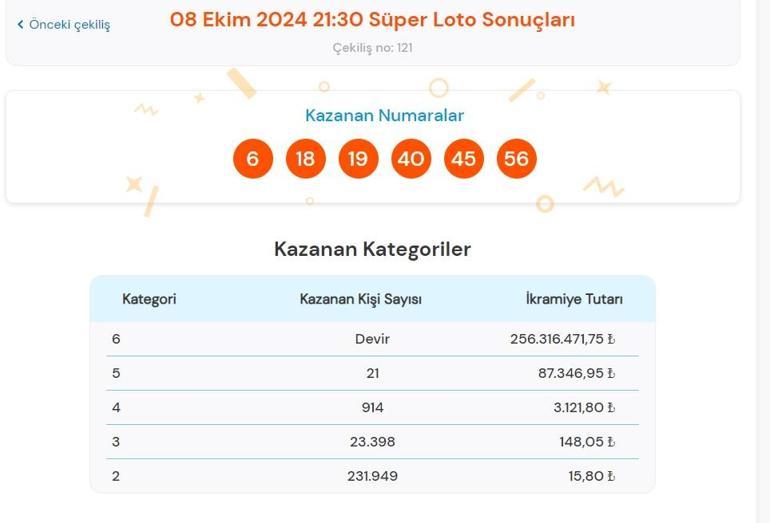 ‹ Önceki çekiliş

08 Ekim 2024 21:30 Süper Loto Sonuçları

Çekiliş no: 121

Kazanan Numaralar

6 18 19 40 45 56

Kazanan Kategoriler

| Kategori | Kazanan Kişi Sayısı | İkramiye Tutarı |
|---|---|---|
| 6 | Devir | 256.316.471,75 ₺ |
| 5 | 21 | 87.346,95 ₺ |
| 4 | 914 | 3.121,80 ₺ |
| 3 | 23.398 | 148,05 ₺ |
| 2 | 231.949 | 15,80 ₺ |